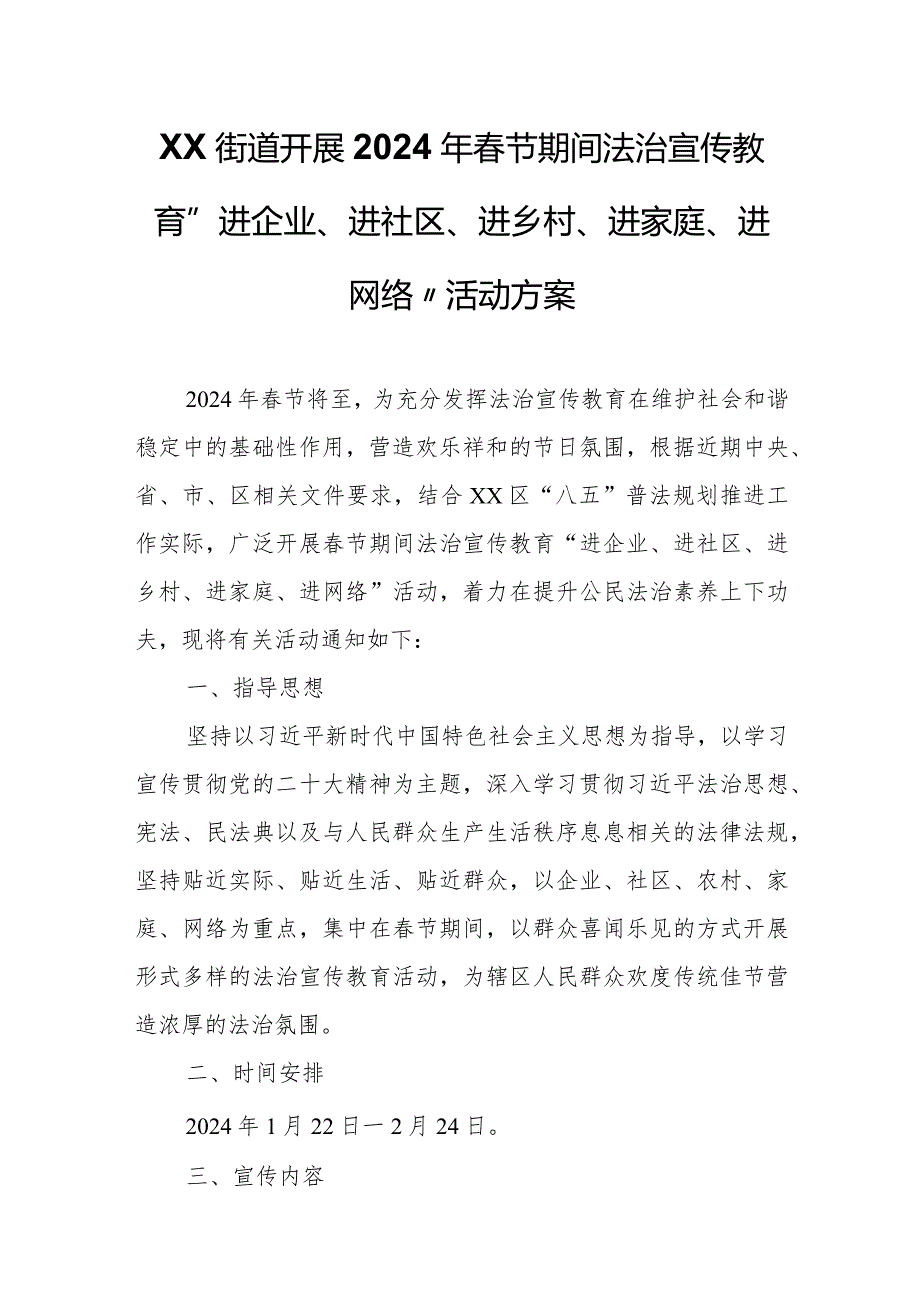 XX街道开展2024年春节期间法治宣传教育”进企业、进社区、进乡村、进家庭、进网络〃活动方案

2024年春节将至，为充分发挥法治宣传教育在维护社会和谐稳定中的基础性作用，营造欢乐祥和的节日氛围，根据近期中央、省、市、区相关文件要求，结合XX区“八五”普法规划推进工作实际，广泛开展春节期间法治宣传教育“进企业、进社区、进乡村、进家庭、进网络”活动，着力在提升公民法治素养上下功夫，现将有关活动通知如下：

一、指导思想

坚持以习近平新时代中国特色社会主义思想为指导，以学习宣传贯彻党的二十大精神为主题，深入学习贯彻习近平法治思想、宪法、民法典以及与人民群众生产生活秩序息息相关的法律法规，坚持贴近实际、贴近生活、贴近群众，以企业、社区、农村、家庭、网络为重点，集中在春节期间，以群众喜闻乐见的方式开展形式多样的法治宣传教育活动，为辖区人民群众欢度传统佳节营造浓厚的法治氛围。

二、时间安排

2024年1月22日一2月24日。

三、宣传内容